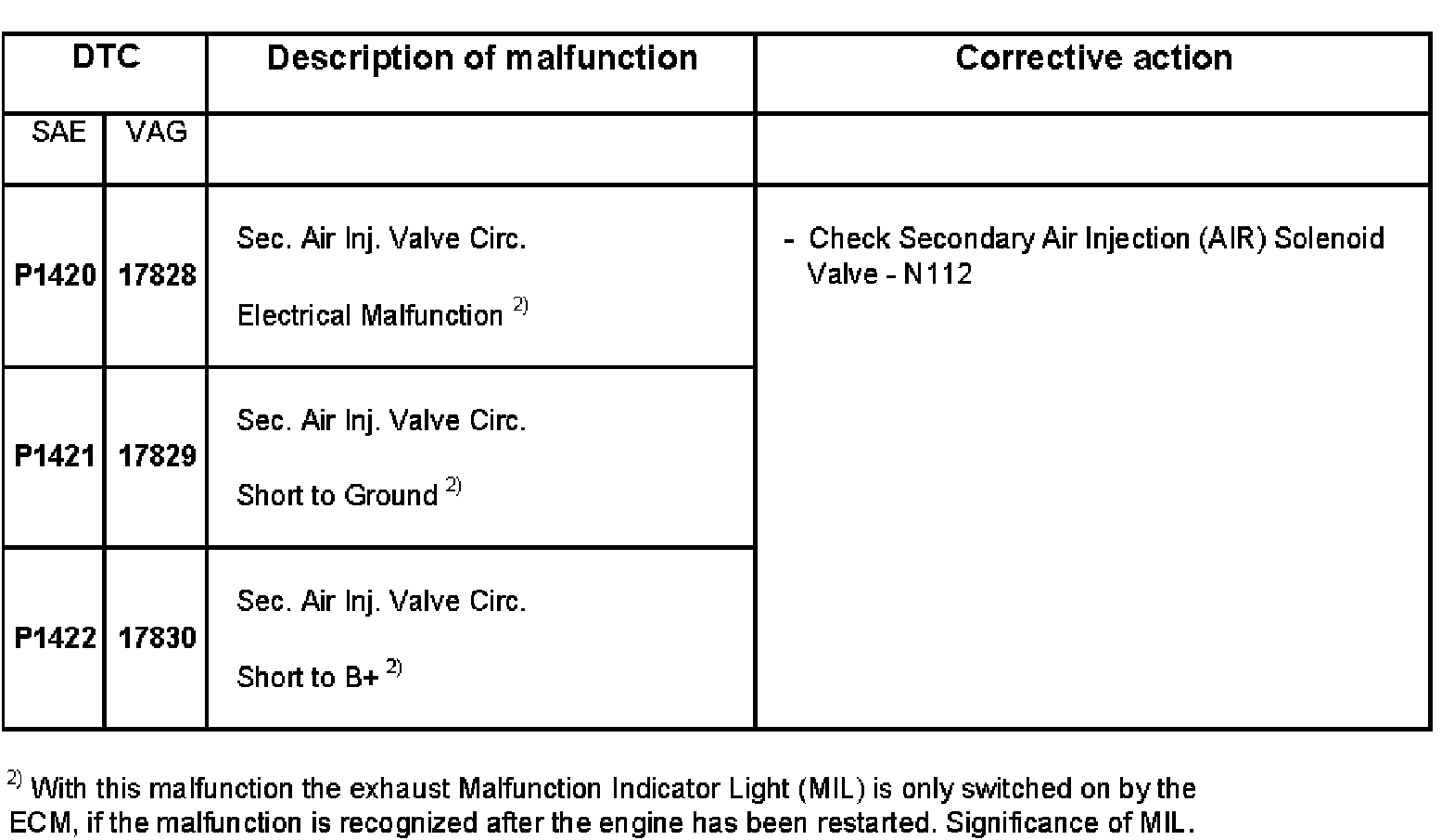 | DTC | | Description of malfunction | Corrective action |
|---|---|---|---|
| SAE | VAG | | |
| P1420 | 17828 | Sec. Air Inj. Valve Circ. Electrical Malfunction $^{2)}$ | - Check Secondary Air Injection (AIR) Solenoid Valve - N112 |
| P1421 | 17829 | Sec. Air Inj. Valve Circ. Short to Ground $^{2)}$ | |
| P1422 | 17830 | Sec. Air Inj. Valve Circ. Short to B+ $^{2)}$ | |

$^{2)}$ With this malfunction the exhaust Malfunction Indicator Light (MIL) is only switched on by the ECM, if the malfunction is recognized after the engine has been restarted. Significance of MIL.